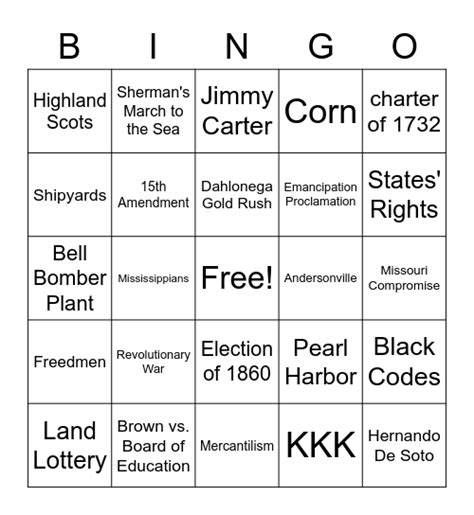 | B | I | N | G | O |
|---|---|---|---|---|
| Highland Scots | Sherman's March to the Sea | Jimmy Carter | Corn | charter of 1732 |
| Shipyards | 15th Amendment | Dahlonega Gold Rush | Emancipation Proclamation | States' Rights |
| Bell Bomber Plant | Mississippians | Free! | Andersonville | Missouri Compromise |
| Freedmen | Revolutionary War | Election of 1860 | Pearl Harbor | Black Codes |
| Land Lottery | Brown vs. Board of Education | Mercantilism | KKK | Hernando De Soto |